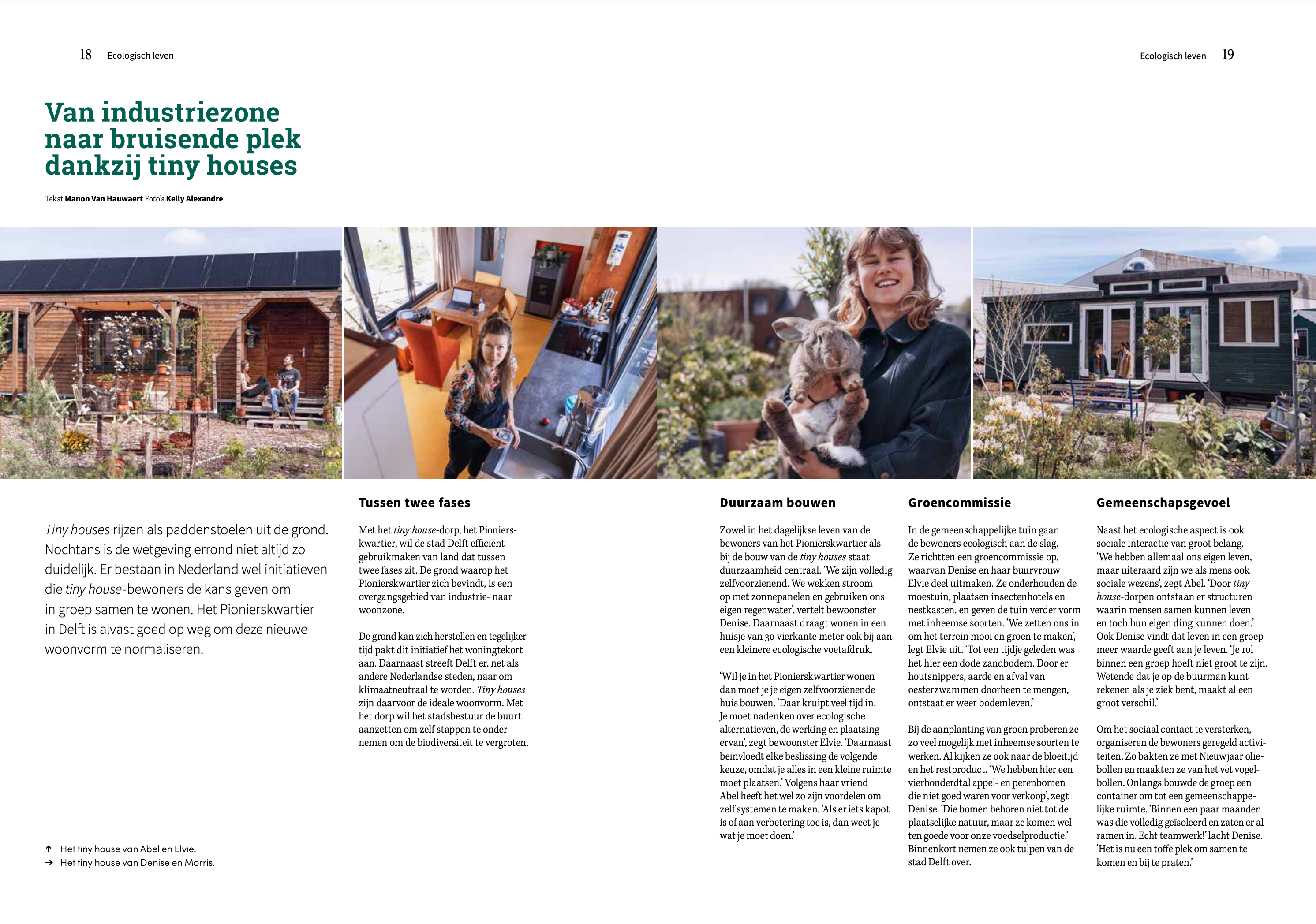 18 Ecologisch leven

Ecologisch leven 19

Van industriezone naar bruisende plek dankzij tiny houses

Tekst Manon Van Hauwaert Foto's Kelly Alexandre

Tiny houses rijzen als paddenstoelen uit de grond. Nochtans is de wetgeving errond niet altijd zo duidelijk. Er bestaan in Nederland wel initiatieven die tiny house-bewoners de kans geven om in groep samen te wonen. Het Pionierskwartier in Delft is alvast goed op weg om deze nieuwe woonvorm te normaliseren.

↑ Het tiny house van Abel en Elvie.
→ Het tiny house van Denise en Morris.

Tussen twee fases

Met het tiny house-dorp, het Pionierskwartier, wil de stad Delft efficiënt gebruikmaken van land dat tussen twee fases zit. De grond waarop het Pionierskwartier zich bevindt, is een overgangsgebied van industrie- naar woonzone.

De grond kan zich herstellen en tegelijkertijd pakt dit initiatief het woningtekort aan. Daarnaast streeft Delft er, net als andere Nederlandse steden, naar om klimaatneutraal te worden. Tiny houses zijn daarvoor de ideale woonvorm. Met het dorp wil het stadsbestuur de buurt aanzetten om zelf stappen te ondernemen om de biodiversiteit te vergroten.

Duurzaam bouwen

Zowel in het dagelijkse leven van de bewoners van het Pionierskwartier als bij de bouw van de tiny houses staat duurzaamheid centraal. 'We zijn volledig zelfvoorzienend. We wekken stroom op met zonnepanelen en gebruiken ons eigen regenwater', vertelt bewoonster Denise. Daarnaast draagt wonen in een huisje van 30 vierkante meter ook bij aan een kleinere ecologische voetafdruk.

'Wil je in het Pionierskwartier wonen dan moet je je eigen zelfvoorzienende huis bouwen. 'Daar kruipt veel tijd in. Je moet nadenken over ecologische alternatieven, de werking en plaatsing ervan', zegt bewoonster Elvie. 'Daarnaast beïnvloedt elke beslissing de volgende keuze, omdat je alles in een kleine ruimte moet plaatsen.' Volgens haar vriend Abel heeft het wel zo zijn voordelen om zelf systemen te maken. 'Als er iets kapot is of aan verbetering toe is, dan weet je wat je moet doen.'

Groencommissie

In de gemeenschappelijke tuin gaan de bewoners ecologisch aan de slag. Ze richtten een groencommissie op, waarvan Denise en haar buurvrouw Elvie deel uitmaken. Ze onderhouden de moestuin, plaatsen insectenhotels en nestkasten, en geven de tuin verder vorm met inheemse soorten. 'We zetten ons in om het terrein mooi en groen te maken', legt Elvie uit. 'Tot een tijdje geleden was het hier een dode zandbodem. Door er houtsnippers, aarde en afval van oesterzwammen doorheen te mengen, ontstaat er weer bodemleven.'

Bij de aanplanting van groen proberen ze zo veel mogelijk met inheemse soorten te werken. Al kijken ze ook naar de bloeitijd en het restproduct. 'We hebben hier een vierhonderdtal appel- en perenbomen die niet goed waren voor verkoop', zegt Denise. 'Die bomen behoren niet tot de plaatselijke natuur, maar ze komen wel ten goede voor onze voedselproductie.' Binnenkort nemen ze ook tulpen van de stad Delft over.

Gemeenschapsgevoel

Naast het ecologische aspect is ook sociale interactie van groot belang. 'We hebben allemaal ons eigen leven, maar uiteraard zijn we als mens ook sociale wezens', zegt Abel. 'Door tiny house-dorpen ontstaan er structuren waarin mensen samen kunnen leven en toch hun eigen ding kunnen doen.' Ook Denise vindt dat leven in een groep meer waarde geeft aan je leven. 'Je rol binnen een groep hoeft niet groot te zijn. Wetende dat je op de buurman kunt rekenen als je ziek bent, maakt al een groot verschil.'

Om het sociaal contact te versterken, organiseren de bewoners geregeld activiteiten. Zo bakten ze met Nieuwjaar oliebollen en maakten ze van het vet vogelbollen. Onlangs bouwde de groep een container om tot een gemeenschappelijke ruimte. 'Binnen een paar maanden was die volledig geïsoleerd en zaten er al ramen in. Echt teamwerk!' lacht Denise. 'Het is nu een toffe plek om samen te komen en bij te praten.'